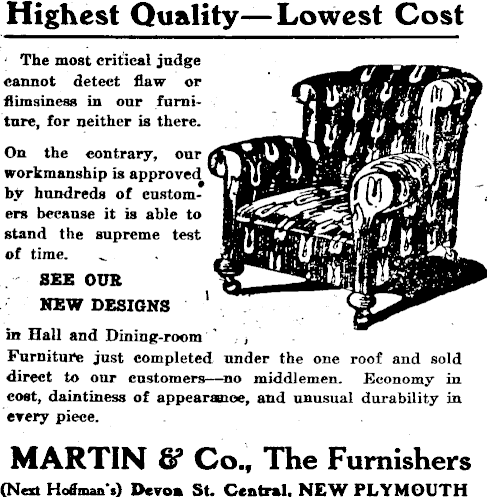 Highest Quality—Lowest Cost

The most critical judge cannot detect flaw or flimsiness in our furniture, for neither is there.

On the contrary, our workmanship is approved by hundreds of customers because it is able to stand the supreme test of time.

SEE OUR
NEW DESIGNS

in Hall and Dining-room Furniture just completed under the one roof and sold direct to our customers—no middlemen. Economy in cost, daintiness of appearance, and unusual durability in every piece.

MARTIN & Co., The Furnishers

(Next Hoffman's) Devon St. Central, NEW PLYMOUTH